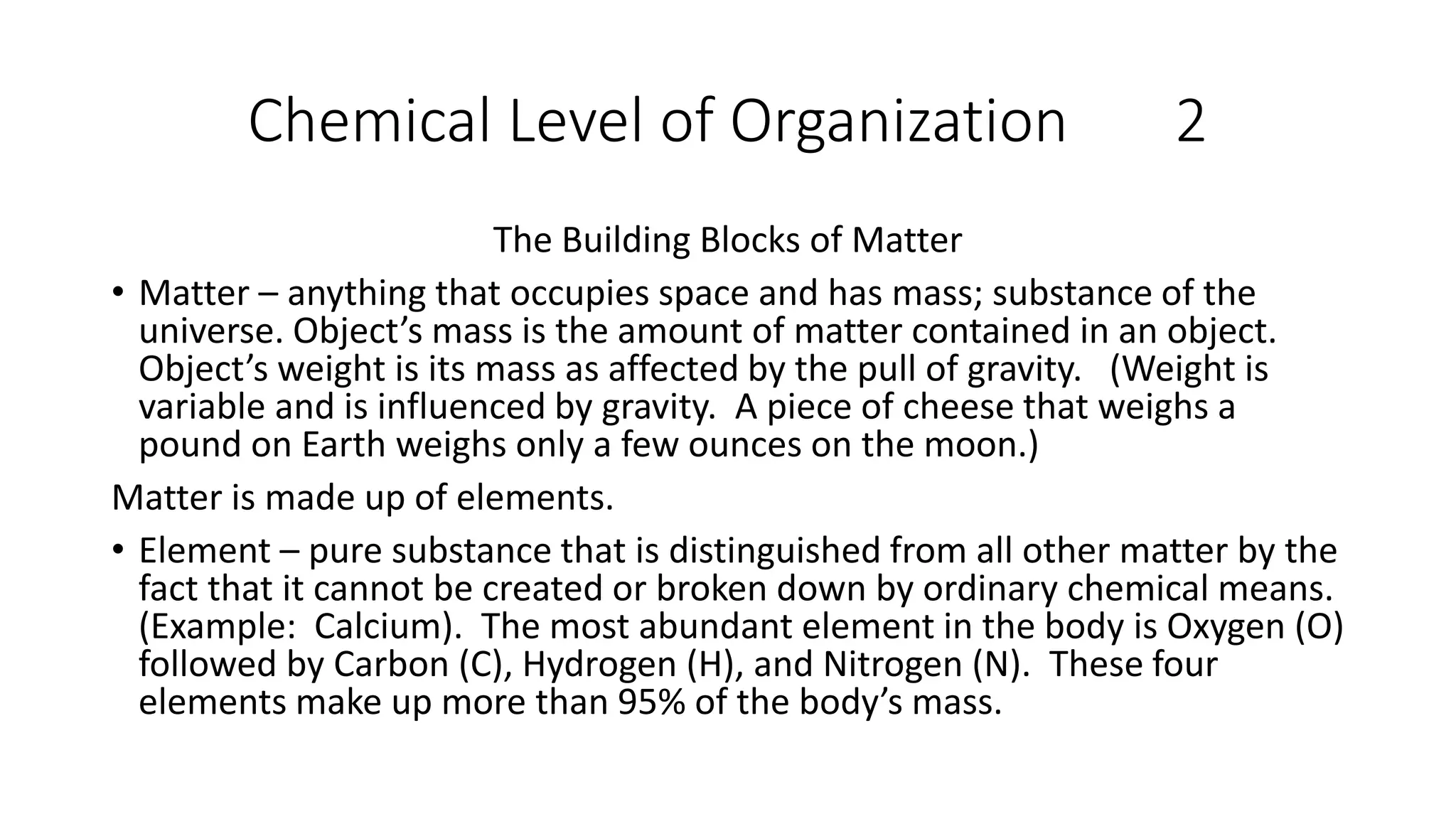 Chemical Level of Organization 2

The Building Blocks of Matter

• Matter – anything that occupies space and has mass; substance of the universe. Object’s mass is the amount of matter contained in an object. Object’s weight is its mass as affected by the pull of gravity. (Weight is variable and is influenced by gravity. A piece of cheese that weighs a pound on Earth weighs only a few ounces on the moon.)

Matter is made up of elements.

• Element – pure substance that is distinguished from all other matter by the fact that it cannot be created or broken down by ordinary chemical means. (Example: Calcium). The most abundant element in the body is Oxygen (O) followed by Carbon (C), Hydrogen (H), and Nitrogen (N). These four elements make up more than 95% of the body’s mass.